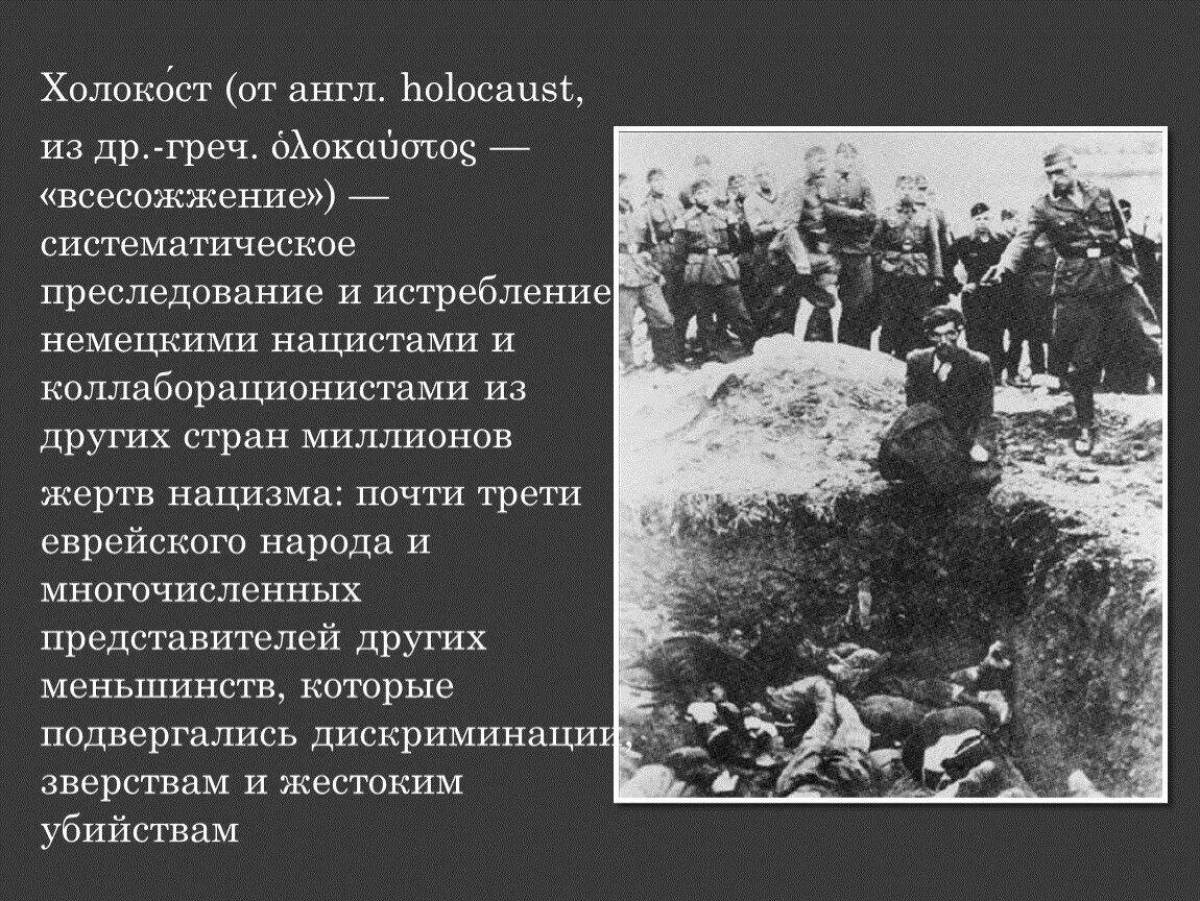 Холоко́ст (от англ. holocaust, из др.-греч. ὁλοκαύστος — «всесожжение») — систематическое преследование и истребление немецкими нацистами и коллаборационистами из других стран миллионов жертв нацизма: почти трети еврейского народа и многочисленных представителей других меньшинств, которые подвергались дискриминации, зверствам и жестоким убийствам